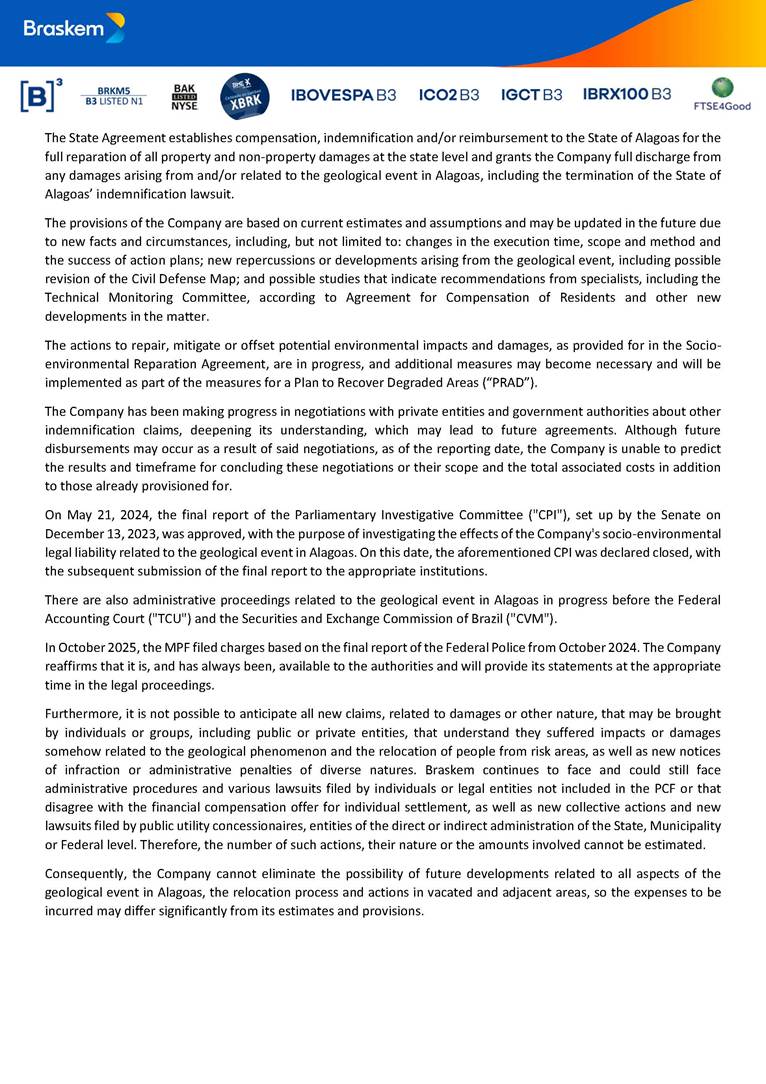 Braskem

[B]³ BRKM5 B3 LISTED N1 BAK LISTED NYSE XBRK IBOVESPA B3 ICO2 B3 IGCT B3 IBRX100 B3 FTSE4Good

The State Agreement establishes compensation, indemnification and/or reimbursement to the State of Alagoas for the full reparation of all property and non-property damages at the state level and grants the Company full discharge from any damages arising from and/or related to the geological event in Alagoas, including the termination of the State of Alagoas' indemnification lawsuit.

The provisions of the Company are based on current estimates and assumptions and may be updated in the future due to new facts and circumstances, including, but not limited to: changes in the execution time, scope and method and the success of action plans; new repercussions or developments arising from the geological event, including possible revision of the Civil Defense Map; and possible studies that indicate recommendations from specialists, including the Technical Monitoring Committee, according to Agreement for Compensation of Residents and other new developments in the matter.

The actions to repair, mitigate or offset potential environmental impacts and damages, as provided for in the Socio-environmental Reparation Agreement, are in progress, and additional measures may become necessary and will be implemented as part of the measures for a Plan to Recover Degraded Areas ("PRAD").

The Company has been making progress in negotiations with private entities and government authorities about other indemnification claims, deepening its understanding, which may lead to future agreements. Although future disbursements may occur as a result of said negotiations, as of the reporting date, the Company is unable to predict the results and timeframe for concluding these negotiations or their scope and the total associated costs in addition to those already provisioned for.

On May 21, 2024, the final report of the Parliamentary Investigative Committee ("CPI"), set up by the Senate on December 13, 2023, was approved, with the purpose of investigating the effects of the Company's socio-environmental legal liability related to the geological event in Alagoas. On this date, the aforementioned CPI was declared closed, with the subsequent submission of the final report to the appropriate institutions.

There are also administrative proceedings related to the geological event in Alagoas in progress before the Federal Accounting Court ("TCU") and the Securities and Exchange Commission of Brazil ("CVM").

In October 2025, the MPF filed charges based on the final report of the Federal Police from October 2024. The Company reaffirms that it is, and has always been, available to the authorities and will provide its statements at the appropriate time in the legal proceedings.

Furthermore, it is not possible to anticipate all new claims, related to damages or other nature, that may be brought by individuals or groups, including public or private entities, that understand they suffered impacts or damages somehow related to the geological phenomenon and the relocation of people from risk areas, as well as new notices of infraction or administrative penalties of diverse natures. Braskem continues to face and could still face administrative procedures and various lawsuits filed by individuals or legal entities not included in the PCF or that disagree with the financial compensation offer for individual settlement, as well as new collective actions and new lawsuits filed by public utility concessionaires, entities of the direct or indirect administration of the State, Municipality or Federal level. Therefore, the number of such actions, their nature or the amounts involved cannot be estimated.

Consequently, the Company cannot eliminate the possibility of future developments related to all aspects of the geological event in Alagoas, the relocation process and actions in vacated and adjacent areas, so the expenses to be incurred may differ significantly from its estimates and provisions.